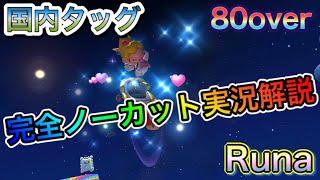 国内タッグ

80over

完全ノーカット実況解説

Runa